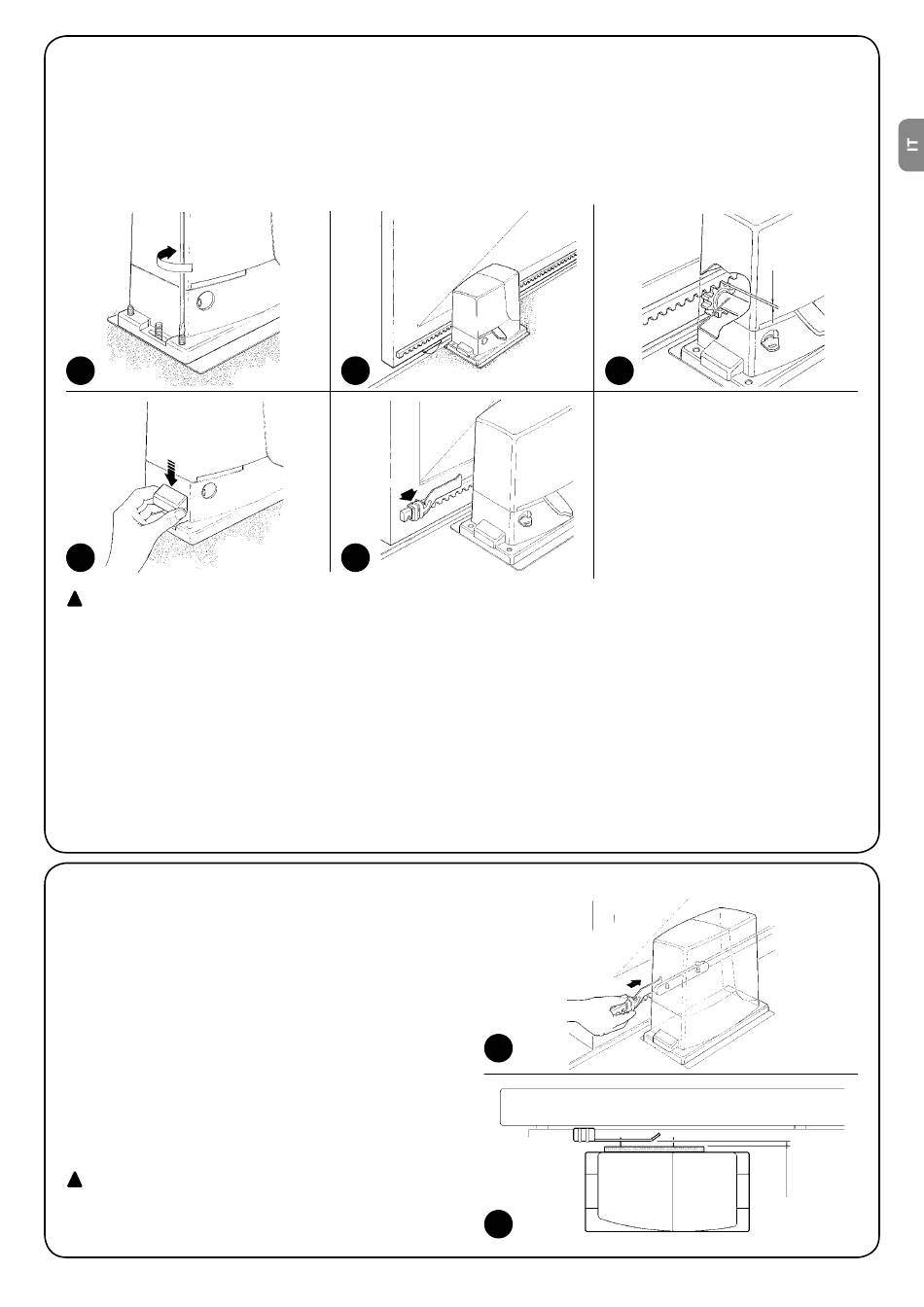 IT